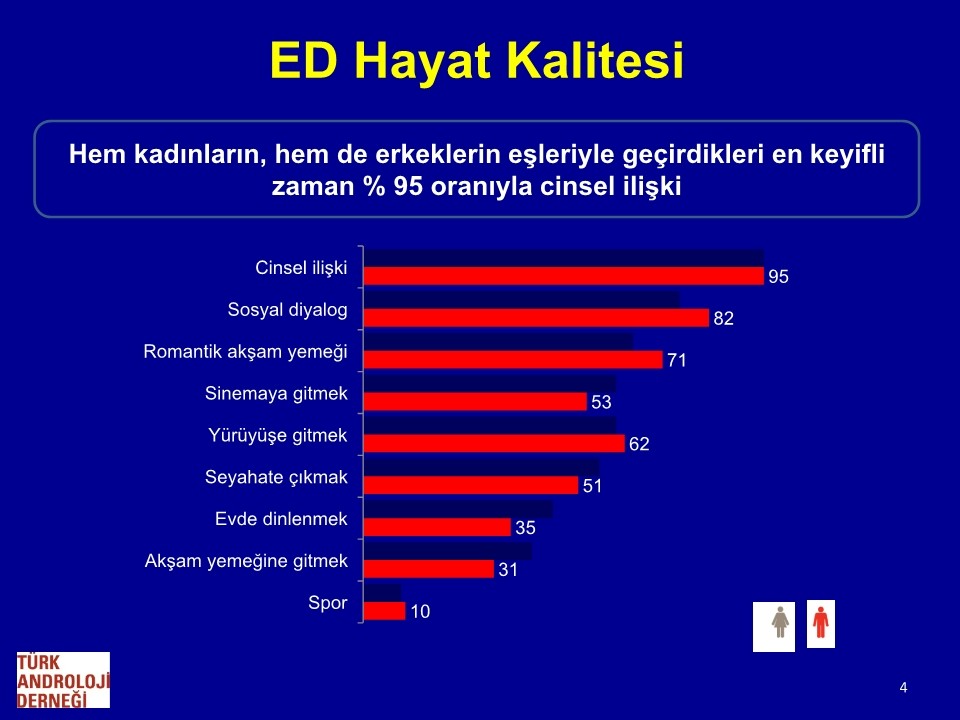 ED Hayat Kalitesi

Hem kadınların, hem de erkeklerin eşleriyle geçirdikleri en keyifli zaman % 95 oranıyla cinsel ilişki

Cinsel ilişki 95
Sosyal diyalog 82
Romantik akşam yemeği 71
Sinemaya gitmek 53
Yürüyüşe gitmek 62
Seyahate çıkmak 51
Evde dinlenmek 35
Akşam yemeğine gitmek 31
Spor 10

TÜRK ANDROLOJİ DERNEĞİ

4